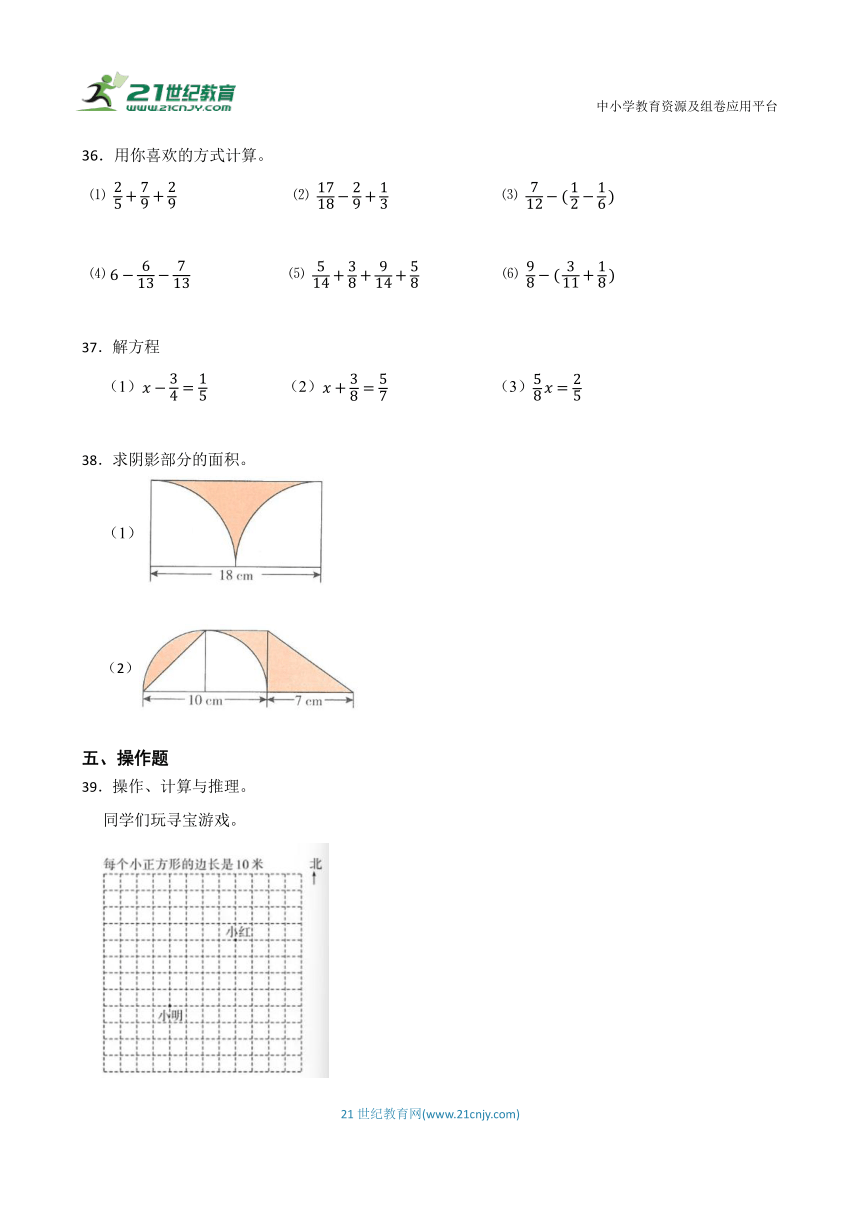 21世纪教育
www.21cnjy.com
中小学教育资源及组卷应用平台

36．用你喜欢的方式计算。

(1) $\frac{2}{5}+\frac{7}{9}+\frac{2}{9}$　　(2) $\frac{17}{18}-\frac{2}{9}+\frac{1}{3}$　　(3) $\frac{7}{12}-(\frac{1}{2}-\frac{1}{6})$

(4) $6-\frac{6}{13}-\frac{7}{13}$　　(5) $\frac{5}{14}+\frac{3}{8}+\frac{9}{14}+\frac{5}{8}$　　(6) $\frac{9}{8}-(\frac{3}{11}+\frac{1}{8})$

37．解方程

（1）$x-\frac{3}{4}=\frac{1}{5}$　　（2）$x+\frac{3}{8}=\frac{5}{7}$　　（3）$\frac{5}{8}x=\frac{2}{5}$

38．求阴影部分的面积。

（1）
18 cm

（2）
10 cm　7 cm

五、操作题
39．操作、计算与推理。

同学们玩寻宝游戏。

每个小正方形的边长是10米
北
小红
小明

21世纪教育网(www.21cnjy.com)